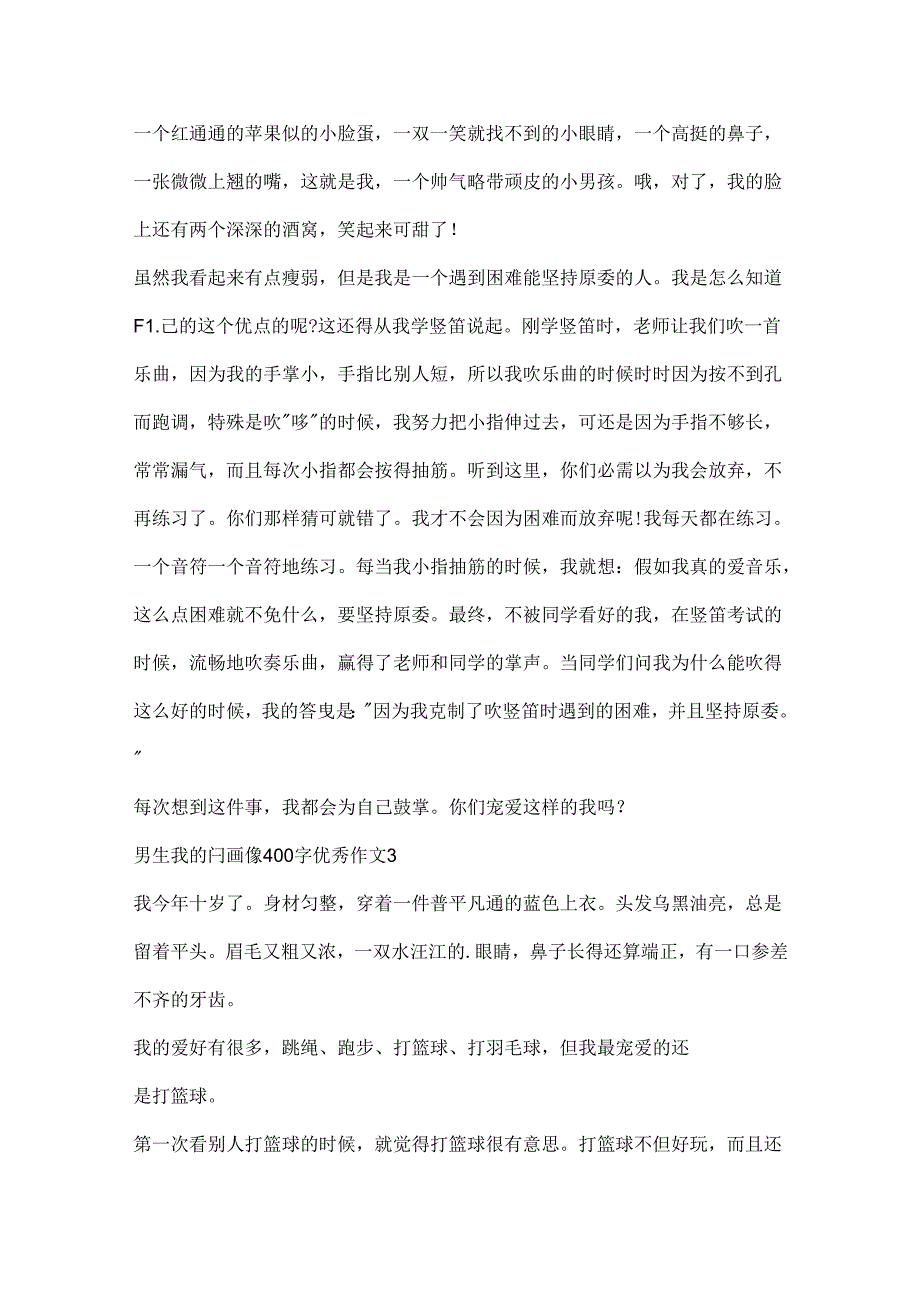 一个红通通的苹果似的小脸蛋，一双一笑就找不到的小眼睛，一个高挺的鼻子，一张微微上翘的嘴，这就是我，一个帅气略带顽皮的小男孩。哦，对了，我的脸上还有两个深深的酒窝，笑起来可甜了！

虽然我看起来有点瘦弱，但是我是一个遇到困难能坚持原委的人。我是怎么知道F1.己的这个优点的呢?这还得从我学竖笛说起。刚学竖笛时，老师让我们吹一首乐曲，因为我的手掌小，手指比别人短，所以我吹乐曲的时候时时因为按不到孔而跑调，特殊是吹"哆"的时候，我努力把小指伸过去，可还是因为手指不够长，常常漏气，而且每次小指都会按得抽筋。听到这里，你们必需以为我会放弃，不再练习了。你们那样猜可就错了。我才不会因为困难而放弃呢!我每天都在练习。一个音符一个音符地练习。每当我小指抽筋的时候，我就想：假如我真的爱音乐，这么点困难就不免什么，要坚持原委。最终，不被同学看好的我，在竖笛考试的时候，流畅地吹奏乐曲，赢得了老师和同学的掌声。当同学们问我为什么能吹得这么好的时候，我的答曳是 "因为我克制了吹竖笛时遇到的困难，并且坚持原委。"

每次想到这件事，我都会为自己鼓掌。你们宠爱这样的我吗？

男生我的闩画像400字优秀作文3

我今年十岁了。身材匀整，穿着一件普平凡通的蓝色上衣。头发乌黑油亮，总是留着平头。眉毛又粗又浓，一双水汪江的.眼睛，鼻子长得还算端正，有一口参差不齐的牙齿。

我的爱好有很多，跳绳、跑步、打篮球、打羽毛球，但我最宠爱的还是打篮球。

第一次看别人打篮球的时候，就觉得打篮球很有意思。打篮球不但好玩，而且还